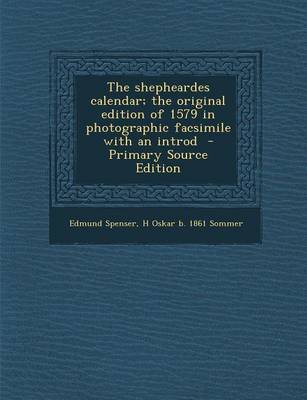 The shepheardes calendar; the original edition of 1579 in photographic facsimile with an introd - Primary Source Edition

Edmund Spenser, H Oskar b. 1861 Sommer